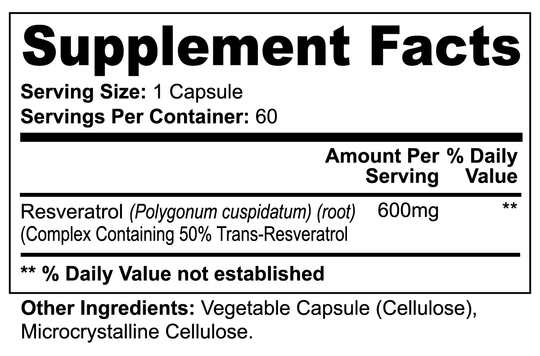 Supplement Facts

Serving Size: 1 Capsule
Servings Per Container: 60

| | Amount Per Serving | % Daily Value |
|---|---|---|
| Resveratrol (Polygonum cuspidatum) (root) (Complex Containing 50% Trans-Resveratrol | 600mg | ** |

** % Daily Value not established

Other Ingredients: Vegetable Capsule (Cellulose), Microcrystalline Cellulose.